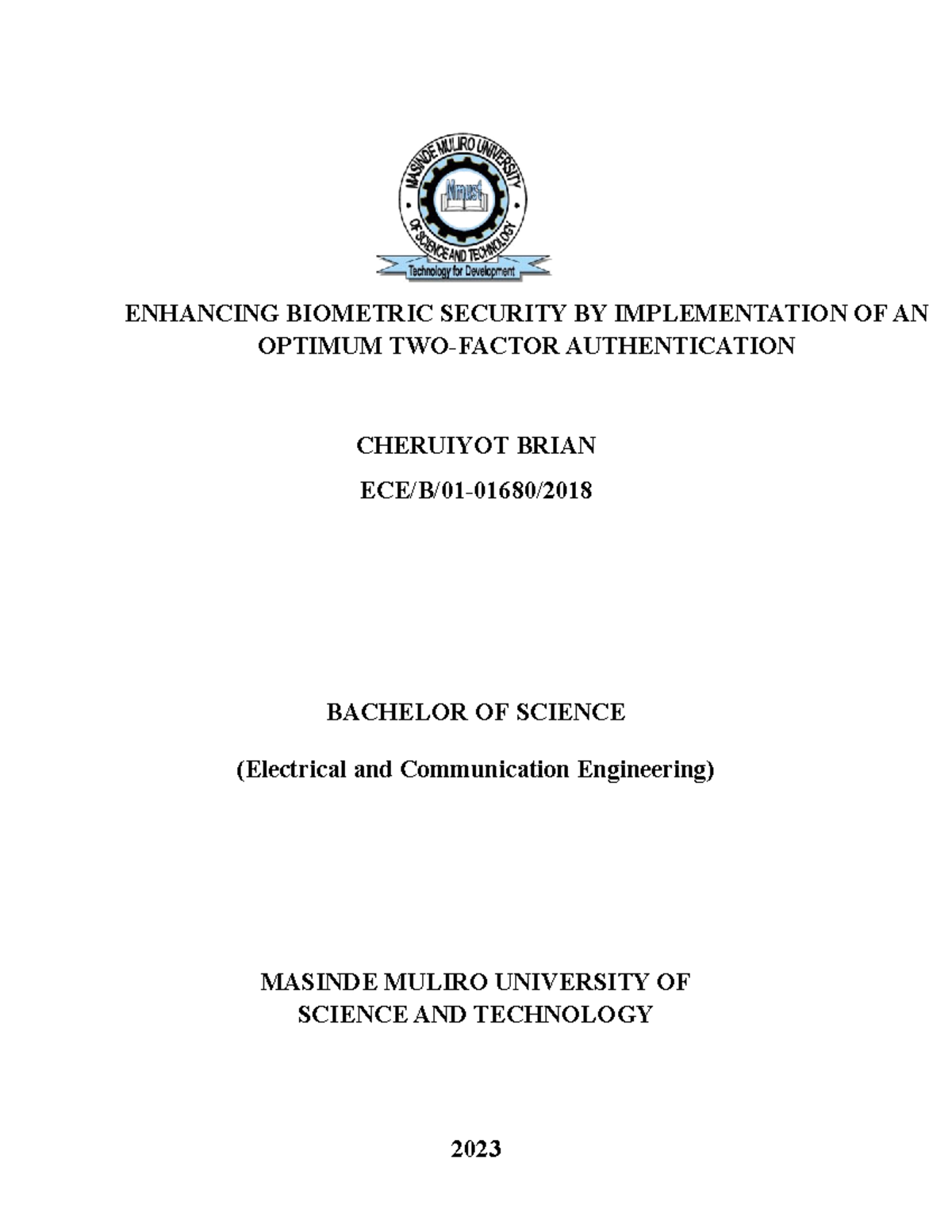 MASINDE MULIRO UNIVERSITY
OF SCIENCE AND TECHNOLOGY
Mmust
Technology for Development

ENHANCING BIOMETRIC SECURITY BY IMPLEMENTATION OF AN OPTIMUM TWO-FACTOR AUTHENTICATION

CHERUIYOT BRIAN

ECE/B/01-01680/2018

BACHELOR OF SCIENCE

(Electrical and Communication Engineering)

MASINDE MULIRO UNIVERSITY OF SCIENCE AND TECHNOLOGY

2023